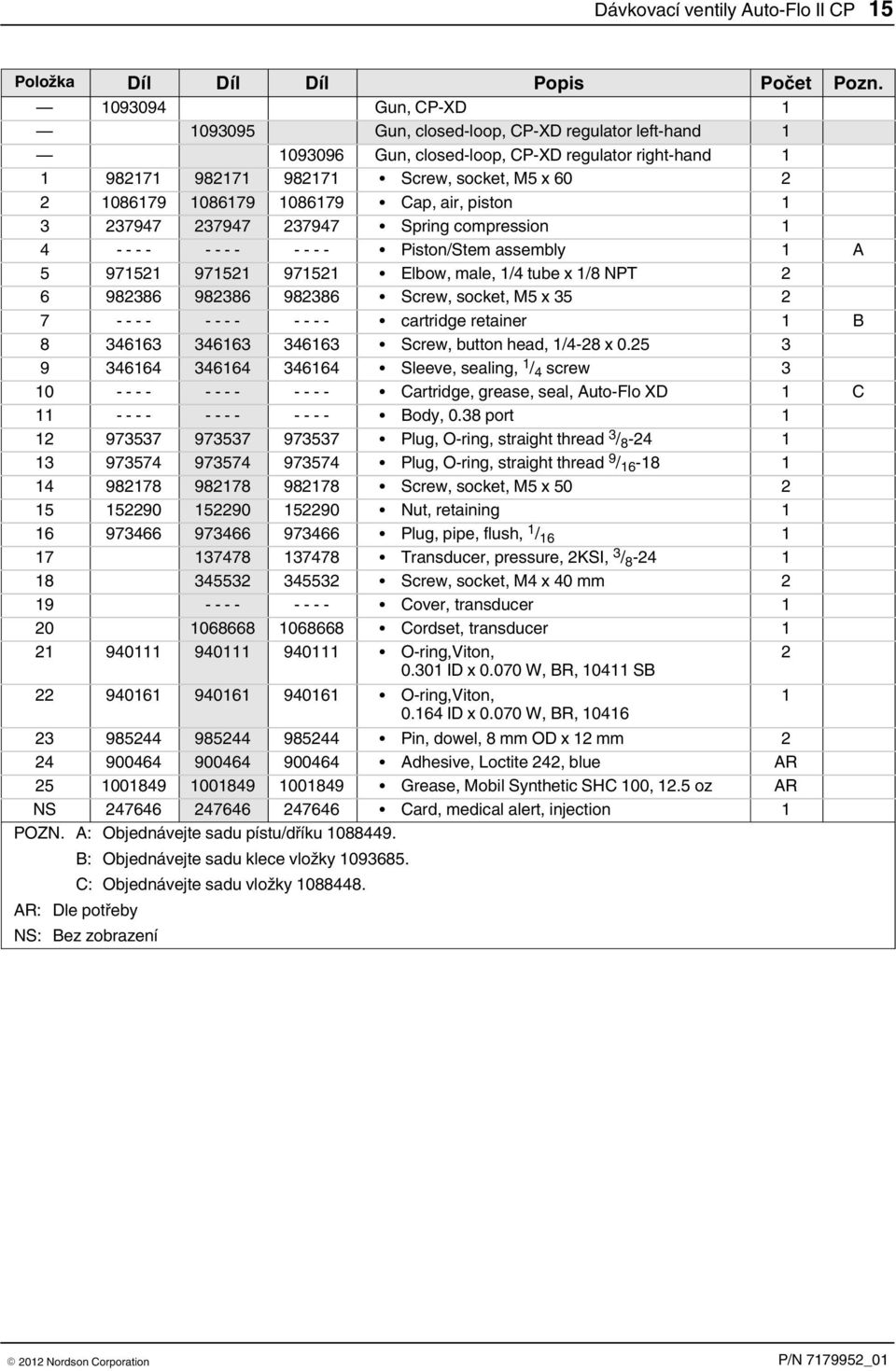 Dávkovací ventily Auto-Flo II CP 15

| Položka | Díl | Díl | Díl | Popis | Počet | Pozn. |
|---|---|---|---|---|---|---|
| — | 1093094 | | | Gun, CP-XD | 1 | |
| — | | 1093095 | | Gun, closed-loop, CP-XD regulator left-hand | 1 | |
| — | | | 1093096 | Gun, closed-loop, CP-XD regulator right-hand | 1 | |
| 1 | 982171 | 982171 | 982171 | • Screw, socket, M5 x 60 | 2 | |
| 2 | 1086179 | 1086179 | 1086179 | • Cap, air, piston | 1 | |
| 3 | 237947 | 237947 | 237947 | • Spring compression | 1 | |
| 4 | - - - - | - - - - | - - - - | • Piston/Stem assembly | 1 | A |
| 5 | 971521 | 971521 | 971521 | • Elbow, male, 1/4 tube x 1/8 NPT | 2 | |
| 6 | 982386 | 982386 | 982386 | • Screw, socket, M5 x 35 | 2 | |
| 7 | - - - - | - - - - | - - - - | • cartridge retainer | 1 | B |
| 8 | 346163 | 346163 | 346163 | • Screw, button head, 1/4-28 x 0.25 | 3 | |
| 9 | 346164 | 346164 | 346164 | • Sleeve, sealing, $^1/_4$ screw | 3 | |
| 10 | - - - - | - - - - | - - - - | • Cartridge, grease, seal, Auto-Flo XD | 1 | C |
| 11 | - - - - | - - - - | - - - - | • Body, 0.38 port | 1 | |
| 12 | 973537 | 973537 | 973537 | • Plug, O-ring, straight thread $^3/_8$-24 | 1 | |
| 13 | 973574 | 973574 | 973574 | • Plug, O-ring, straight thread $^9/_{16}$-18 | 1 | |
| 14 | 982178 | 982178 | 982178 | • Screw, socket, M5 x 50 | 2 | |
| 15 | 152290 | 152290 | 152290 | • Nut, retaining | 1 | |
| 16 | 973466 | 973466 | 973466 | • Plug, pipe, flush, $^1/_{16}$ | 1 | |
| 17 | | 137478 | 137478 | • Transducer, pressure, 2KSI, $^3/_8$-24 | 1 | |
| 18 | | 345532 | 345532 | • Screw, socket, M4 x 40 mm | 2 | |
| 19 | | - - - - | - - - - | • Cover, transducer | 1 | |
| 20 | | 1068668 | 1068668 | • Cordset, transducer | 1 | |
| 21 | 940111 | 940111 | 940111 | • O-ring,Viton, 0.301 ID x 0.070 W, BR, 10411 SB | 2 | |
| 22 | 940161 | 940161 | 940161 | • O-ring,Viton, 0.164 ID x 0.070 W, BR, 10416 | 1 | |
| 23 | 985244 | 985244 | 985244 | • Pin, dowel, 8 mm OD x 12 mm | 2 | |
| 24 | 900464 | 900464 | 900464 | • Adhesive, Loctite 242, blue | AR | |
| 25 | 1001849 | 1001849 | 1001849 | • Grease, Mobil Synthetic SHC 100, 12.5 oz | AR | |
| NS | 247646 | 247646 | 247646 | • Card, medical alert, injection | 1 | |

POZN. A: Objednávejte sadu pístu/dříku 1088449.
B: Objednávejte sadu klece vložky 1093685.
C: Objednávejte sadu vložky 1088448.
AR: Dle potřeby
NS: Bez zobrazení

© 2012 Nordson Corporation
P/N 7179952_01